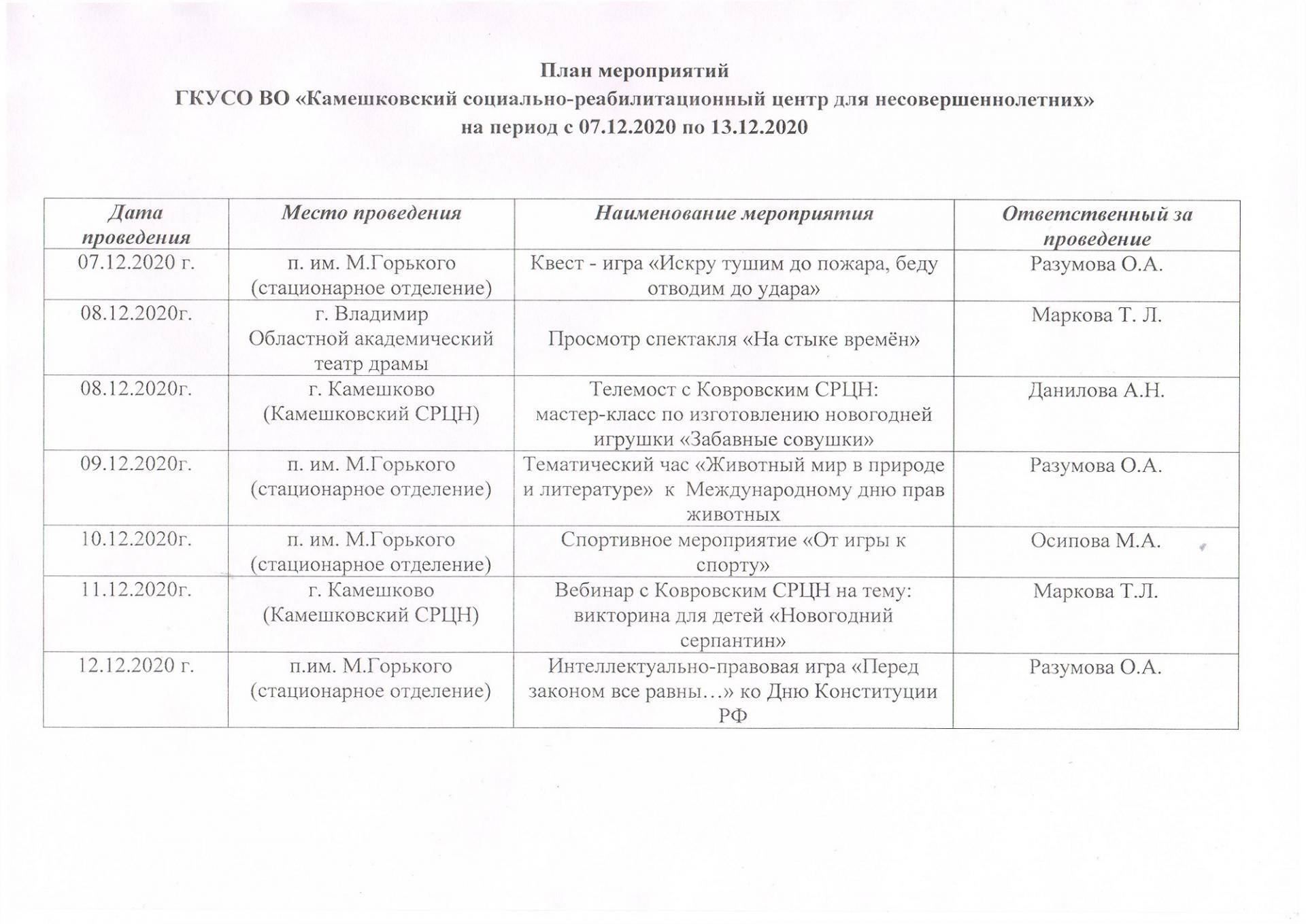 План мероприятий
ГКУСО ВО «Камешковский социально-реабилитационный центр для несовершеннолетних»
на период с 07.12.2020 по 13.12.2020

| Дата проведения | Место проведения | Наименование мероприятия | Ответственный за проведение |
|---|---|---|---|
| 07.12.2020 г. | п. им. М.Горького (стационарное отделение) | Квест - игра «Искру тушим до пожара, беду отводим до удара» | Разумова О.А. |
| 08.12.2020г. | г. Владимир Областной академический театр драмы | Просмотр спектакля «На стыке времён» | Маркова Т. Л. |
| 08.12.2020г. | г. Камешково (Камешковский СРЦН) | Телемост с Ковровским СРЦН: мастер-класс по изготовлению новогодней игрушки «Забавные совушки» | Данилова А.Н. |
| 09.12.2020г. | п. им. М.Горького (стационарное отделение) | Тематический час «Животный мир в природе и литературе» к Международному дню прав животных | Разумова О.А. |
| 10.12.2020г. | п. им. М.Горького (стационарное отделение) | Спортивное мероприятие «От игры к спорту» | Осипова М.А. |
| 11.12.2020г. | г. Камешково (Камешковский СРЦН) | Вебинар с Ковровским СРЦН на тему: викторина для детей «Новогодний серпантин» | Маркова Т.Л. |
| 12.12.2020 г. | п.им. М.Горького (стационарное отделение) | Интеллектуально-правовая игра «Перед законом все равны…» ко Дню Конституции РФ | Разумова О.А. |